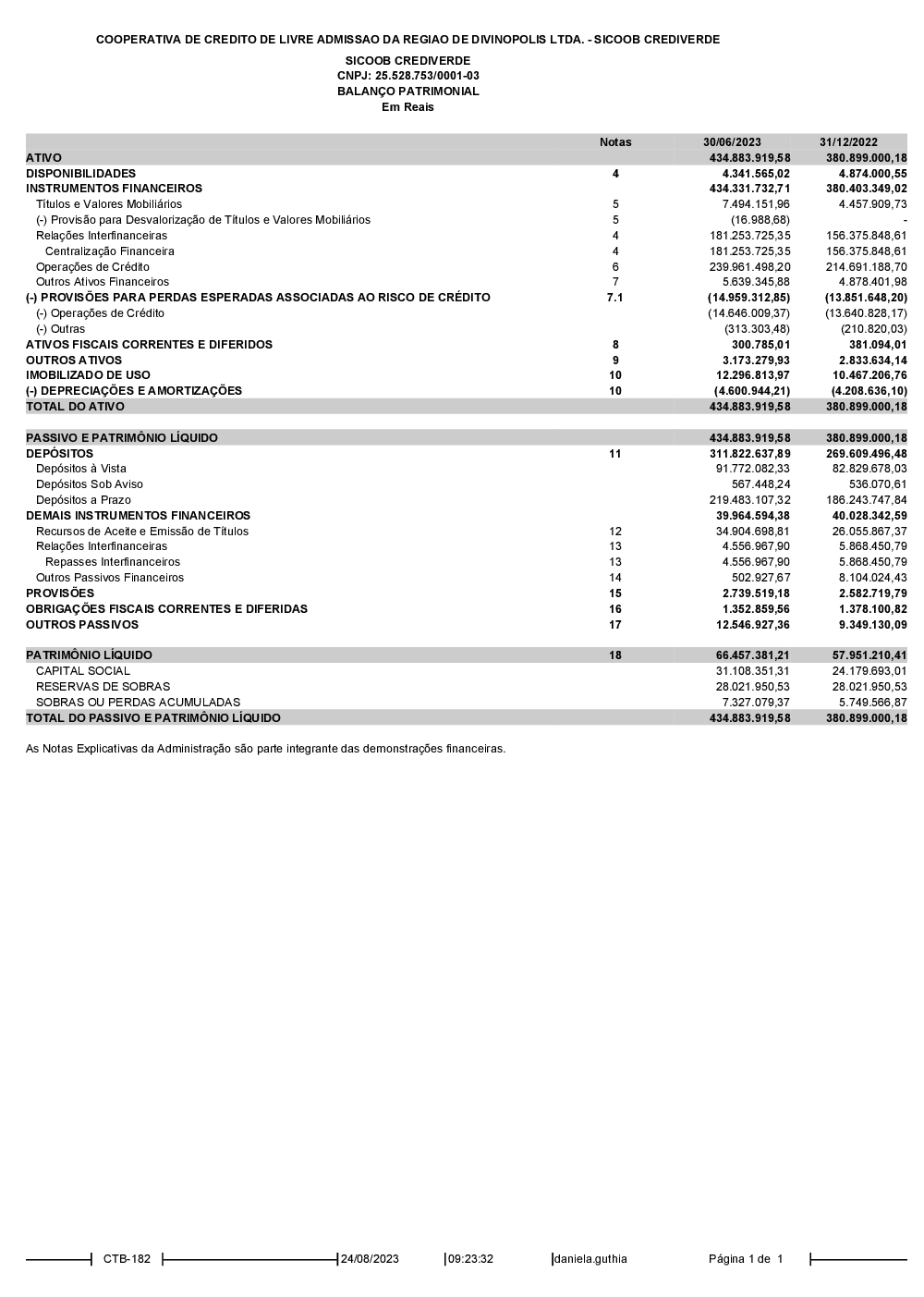 COOPERATIVA DE CREDITO DE LIVRE ADMISSAO DA REGIAO DE DIVINOPOLIS LTDA. - SICOOB CREDIVERDE

SICOOB CREDIVERDE
CNPJ: 25.528.753/0001-03
BALANÇO PATRIMONIAL
Em Reais

| | Notas | 30/06/2023 | 31/12/2022 |
|---|---|---|---|
| ATIVO | | 434.883.919,58 | 380.899.000,18 |
| DISPONIBILIDADES | 4 | 4.341.565,02 | 4.874.000,55 |
| INSTRUMENTOS FINANCEIROS | | 434.331.732,71 | 380.403.349,02 |
| Títulos e Valores Mobiliários | 5 | 7.494.151,96 | 4.457.909,73 |
| (-) Provisão para Desvalorização de Títulos e Valores Mobiliários | 5 | (16.988,68) | - |
| Relações Interfinanceiras | 4 | 181.253.725,35 | 156.375.848,61 |
| Centralização Financeira | 4 | 181.253.725,35 | 156.375.848,61 |
| Operações de Crédito | 6 | 239.961.498,20 | 214.691.188,70 |
| Outros Ativos Financeiros | 7 | 5.639.345,88 | 4.878.401,98 |
| (-) PROVISÕES PARA PERDAS ESPERADAS ASSOCIADAS AO RISCO DE CRÉDITO | 7.1 | (14.959.312,85) | (13.851.648,20) |
| (-) Operações de Crédito | | (14.646.009,37) | (13.640.828,17) |
| (-) Outras | | (313.303,48) | (210.820,03) |
| ATIVOS FISCAIS CORRENTES E DIFERIDOS | 8 | 300.785,01 | 381.094,01 |
| OUTROS ATIVOS | 9 | 3.173.279,93 | 2.833.634,14 |
| IMOBILIZADO DE USO | 10 | 12.296.813,97 | 10.467.206,76 |
| (-) DEPRECIAÇÕES E AMORTIZAÇÕES | 10 | (4.600.944,21) | (4.208.636,10) |
| TOTAL DO ATIVO | | 434.883.919,58 | 380.899.000,18 |
| | | | |
| PASSIVO E PATRIMÔNIO LÍQUIDO | | 434.883.919,58 | 380.899.000,18 |
| DEPÓSITOS | 11 | 311.822.637,89 | 269.609.496,48 |
| Depósitos à Vista | | 91.772.082,33 | 82.829.678,03 |
| Depósitos Sob Aviso | | 567.448,24 | 536.070,61 |
| Depósitos a Prazo | | 219.483.107,32 | 186.243.747,84 |
| DEMAIS INSTRUMENTOS FINANCEIROS | | 39.964.594,38 | 40.028.342,59 |
| Recursos de Aceite e Emissão de Títulos | 12 | 34.904.698,81 | 26.055.867,37 |
| Relações Interfinanceiras | 13 | 4.556.967,90 | 5.868.450,79 |
| Repasses Interfinanceiros | 13 | 4.556.967,90 | 5.868.450,79 |
| Outros Passivos Financeiros | 14 | 502.927,67 | 8.104.024,43 |
| PROVISÕES | 15 | 2.739.519,18 | 2.582.719,79 |
| OBRIGAÇÕES FISCAIS CORRENTES E DIFERIDAS | 16 | 1.352.859,56 | 1.378.100,82 |
| OUTROS PASSIVOS | 17 | 12.546.927,36 | 9.349.130,09 |
| | | | |
| PATRIMÔNIO LÍQUIDO | 18 | 66.457.381,21 | 57.951.210,41 |
| CAPITAL SOCIAL | | 31.108.351,31 | 24.179.693,01 |
| RESERVAS DE SOBRAS | | 28.021.950,53 | 28.021.950,53 |
| SOBRAS OU PERDAS ACUMULADAS | | 7.327.079,37 | 5.749.566,87 |
| TOTAL DO PASSIVO E PATRIMÔNIO LÍQUIDO | | 434.883.919,58 | 380.899.000,18 |

As Notas Explicativas da Administração são parte integrante das demonstrações financeiras.

CTB-182 24/08/2023 09:23:32 daniela.guthia Página 1 de 1